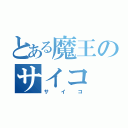 とある魔王のサイコ
サイコ